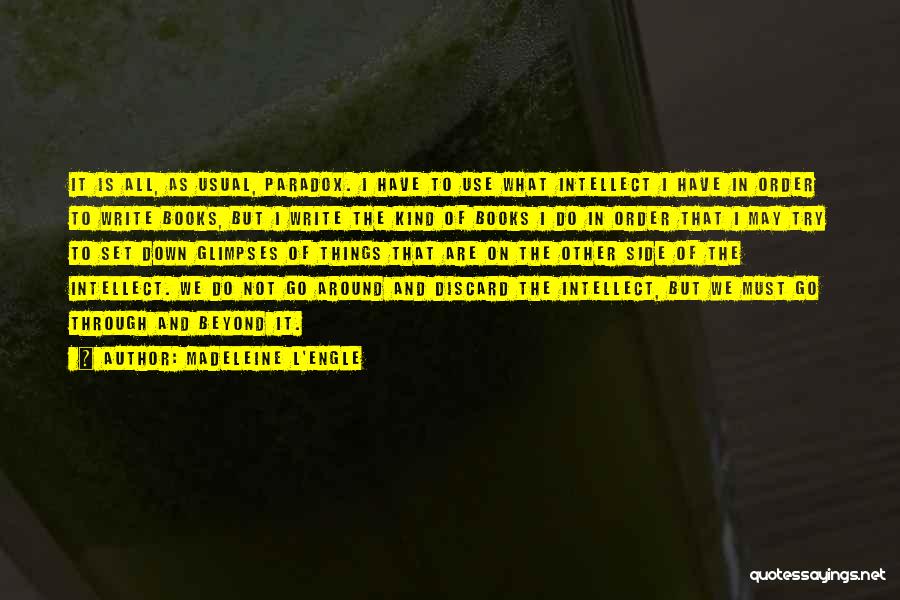 IT IS ALL, AS USUAL, PARADOX. I HAVE TO USE WHAT INTELLECT I HAVE IN ORDER TO WRITE BOOKS, BUT I WRITE THE KIND OF BOOKS I DO IN ORDER THAT I MAY TRY TO SET DOWN GLIMPSES OF THINGS THAT ARE ON THE OTHER SIDE OF THE INTELLECT. WE DO NOT GO AROUND AND DISCARD THE INTELLECT, BUT WE MUST GO THROUGH AND BEYOND IT.

? AUTHOR: MADELEINE L'ENGLE

quotessayings.net